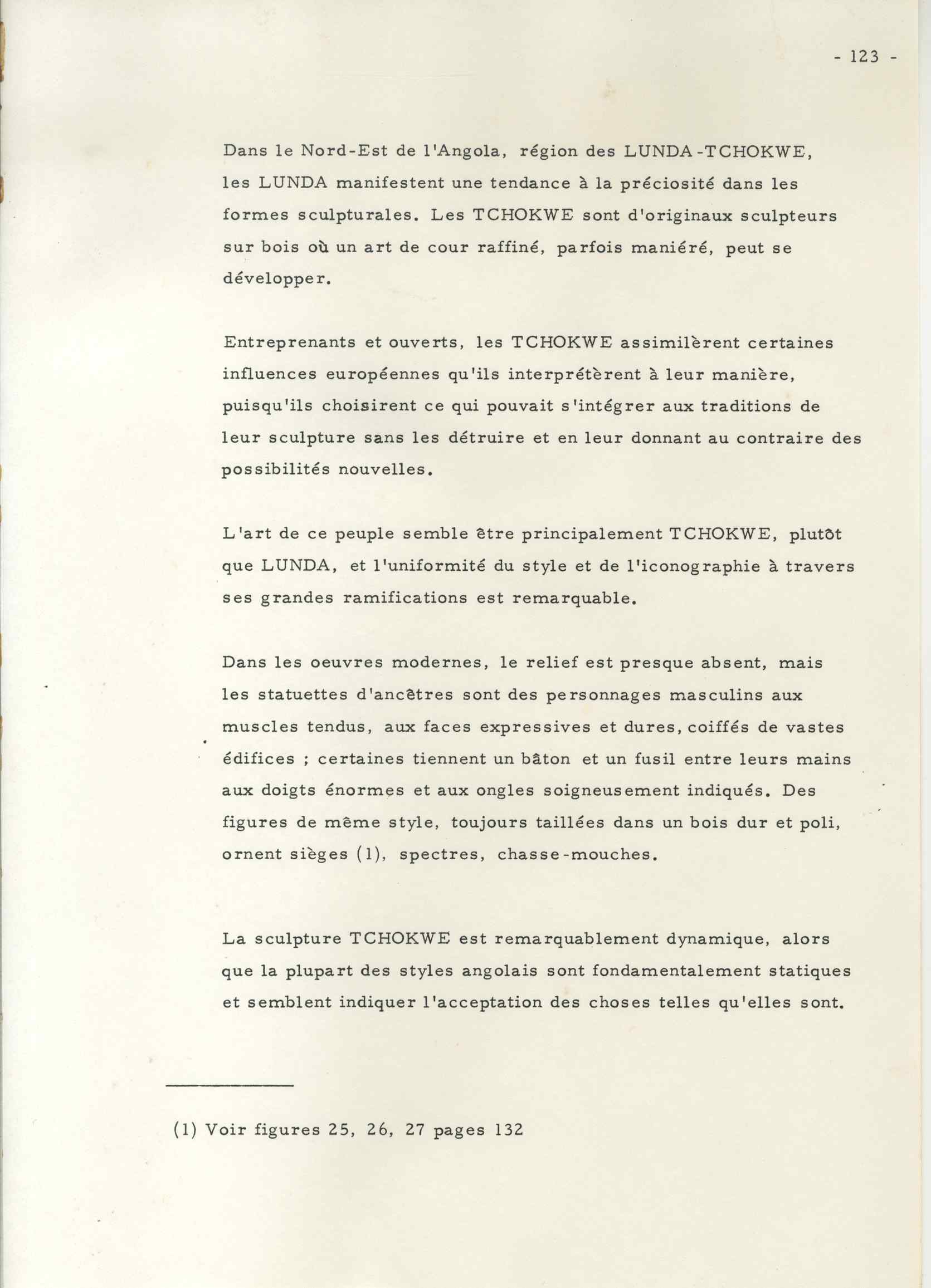 - 123 -

Dans le Nord-Est de l'Angola, région des LUNDA-TCHOKWE, les LUNDA manifestent une tendance à la préciosité dans les formes sculpturales. Les TCHOKWE sont d'originaux sculpteurs sur bois où un art de cour raffiné, parfois maniéré, peut se développer.

Entreprenants et ouverts, les TCHOKWE assimilèrent certaines influences européennes qu'ils interprétèrent à leur manière, puisqu'ils choisirent ce qui pouvait s'intégrer aux traditions de leur sculpture sans les détruire et en leur donnant au contraire des possibilités nouvelles.

L'art de ce peuple semble être principalement TCHOKWE, plutôt que LUNDA, et l'uniformité du style et de l'iconographie à travers ses grandes ramifications est remarquable.

Dans les oeuvres modernes, le relief est presque absent, mais les statuettes d'ancêtres sont des personnages masculins aux muscles tendus, aux faces expressives et dures, coiffés de vastes édifices ; certaines tiennent un bâton et un fusil entre leurs mains aux doigts énormes et aux ongles soigneusement indiqués. Des figures de même style, toujours taillées dans un bois dur et poli, ornent sièges (1), spectres, chasse-mouches.

La sculpture TCHOKWE est remarquablement dynamique, alors que la plupart des styles angolais sont fondamentalement statiques et semblent indiquer l'acceptation des choses telles qu'elles sont.

(1) Voir figures 25, 26, 27 pages 132